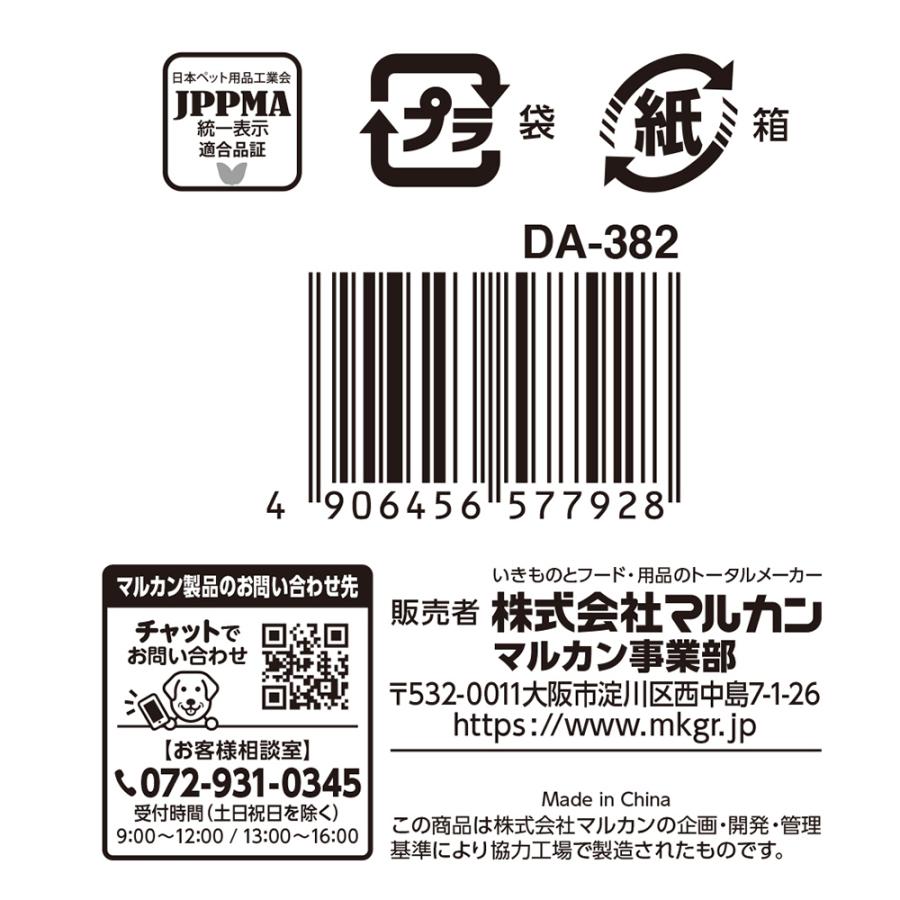 日本ペット用品工業会
JPPMA
統一表示
適合品証

プラ 袋

紙 箱

DA-382

4 906456 577928

マルカン製品のお問い合わせ先

チャットでお問い合わせ

【お客様相談室】
072-931-0345
受付時間（土日祝日を除く）
9:00～12:00 / 13:00～16:00

いきものとフード・用品のトータルメーカー
販売者 株式会社マルカン
マルカン事業部
〒532-0011大阪市淀川区西中島7-1-26
https://www.mkgr.jp

Made in China
この商品は株式会社マルカンの企画・開発・管理基準により協力工場で製造されたものです。